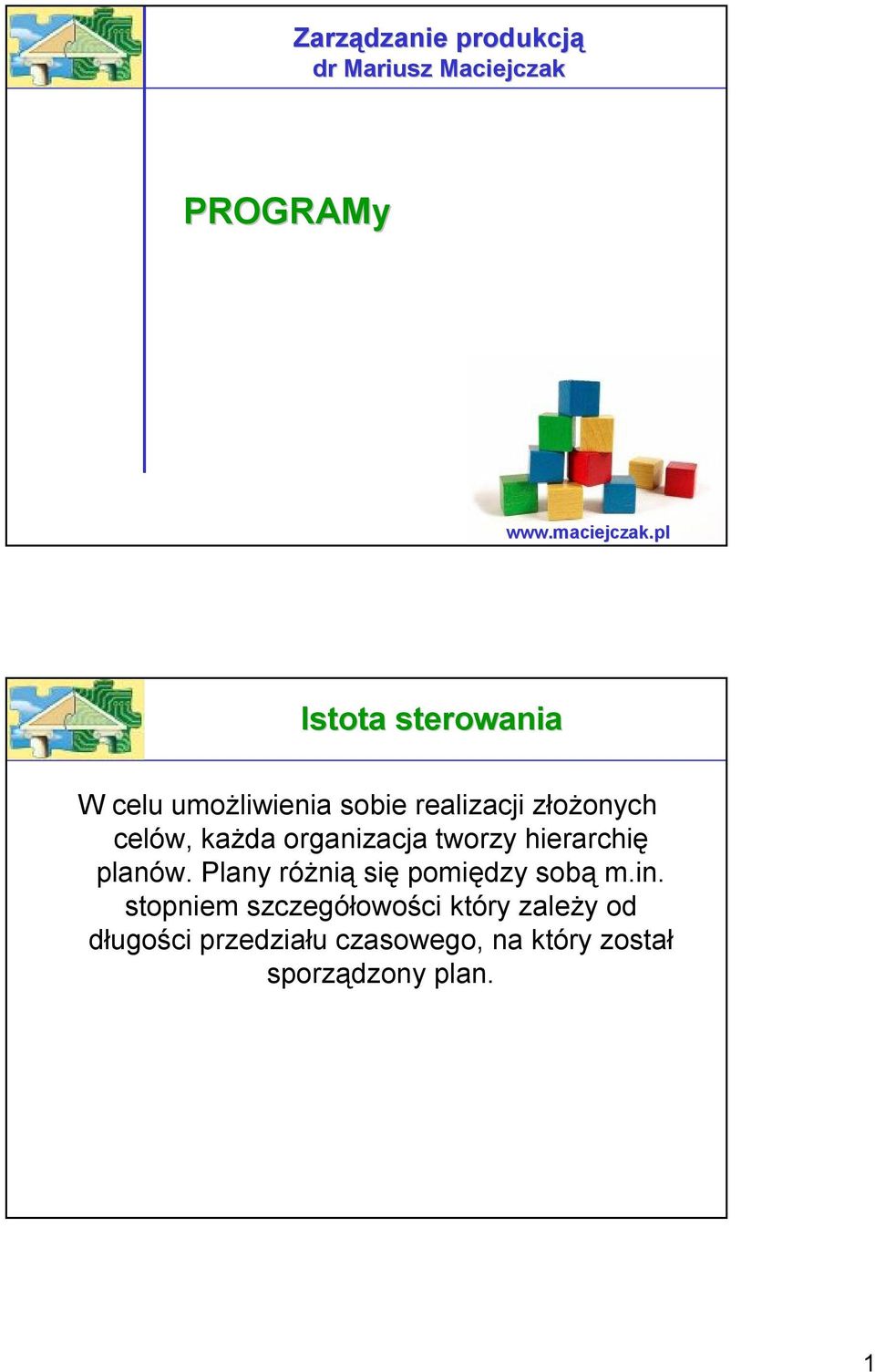 Zarządzanie produkcją
dr Mariusz Maciejczak

PROGRAMy

www.maciejczak.pl

Istota sterowania

W celu umożliwienia sobie realizacji złożonych celów, każda organizacja tworzy hierarchię planów. Plany różnią się pomiędzy sobą m.in. stopniem szczegółowości który zależy od długości przedziału czasowego, na który został sporządzony plan.

1